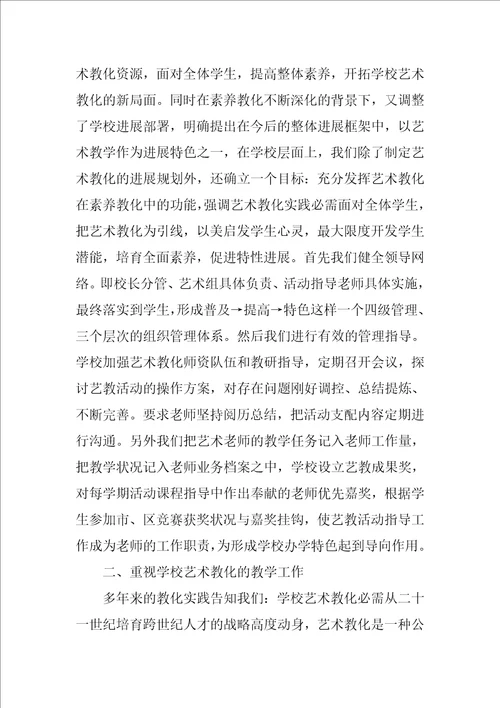 术教化资源，面对全体学生，提高整体素养，开拓学校艺术教化的新局面。同时在素养教化不断深化的背景下，又调整了学校进展部署，明确提出在今后的整体进展框架中，以艺术教学作为进展特色之一，在学校层面上，我们除了制定艺术教化的进展规划外，还确立一个目标：充分发挥艺术教化在素养教化中的功能，强调艺术教化实践必需面对全体学生，把艺术教化为引线，以美启发学生心灵，最大限度开发学生潜能，培育全面素养，促进特性进展。首先我们健全领导网络。即校长分管、艺术组具体负责、活动指导老师具体实施，最终落实到学生，形成普及→提高→特色这样一个四级管理、三个层次的组织管理体系。然后我们进行有效的管理指导。学校加强艺术教化师资队伍和教研指导，定期召开会议，探讨艺教活动的操作方案，对存在问题刚好调控、总结提炼、不断完善。要求老师坚持阅历总结，把活动支配内容定期进行沟通。另外我们把艺术老师的教学任务记入老师工作量，把教学状况记入老师业务档案之中，学校设立艺教成果奖，对每学期活动课程指导中作出奉献的老师优先嘉奖，根据学生参加市、区竞赛获奖状况与嘉奖挂钩，使艺教活动指导工作成为老师的工作职责，为形成学校办学特色起到导向作用。

二、重视学校艺术教化的教学工作

多年来的教化实践告知我们：学校艺术教化必需从二十一世纪培育跨世纪人才的战略高度动身，艺术教化是一种公